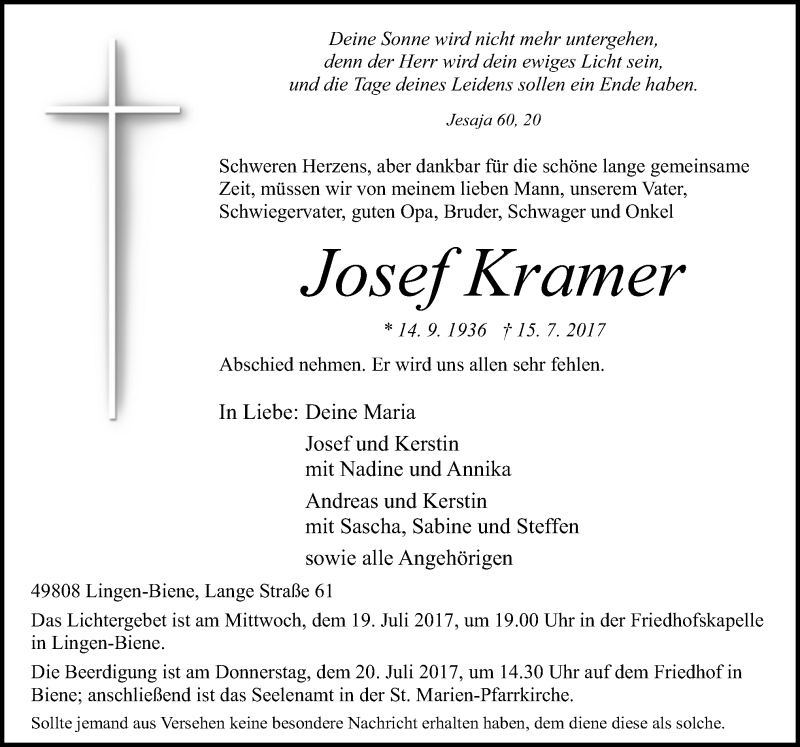 Deine Sonne wird nicht mehr untergehen,
denn der Herr wird dein ewiges Licht sein,
und die Tage deines Leidens sollen ein Ende haben.

Jesaja 60, 20

Schweren Herzens, aber dankbar für die schöne lange gemeinsame Zeit, müssen wir von meinem lieben Mann, unserem Vater, Schwiegervater, guten Opa, Bruder, Schwager und Onkel

Josef Kramer

* 14. 9. 1936 † 15. 7. 2017

Abschied nehmen. Er wird uns allen sehr fehlen.

In Liebe: Deine Maria

Josef und Kerstin
mit Nadine und Annika

Andreas und Kerstin
mit Sascha, Sabine und Steffen

sowie alle Angehörigen

49808 Lingen-Biene, Lange Straße 61

Das Lichtergebet ist am Mittwoch, dem 19. Juli 2017, um 19.00 Uhr in der Friedhofskapelle in Lingen-Biene.

Die Beerdigung ist am Donnerstag, dem 20. Juli 2017, um 14.30 Uhr auf dem Friedhof in Biene; anschließend ist das Seelenamt in der St. Marien-Pfarrkirche.

Sollte jemand aus Versehen keine besondere Nachricht erhalten haben, dem diene diese als solche.